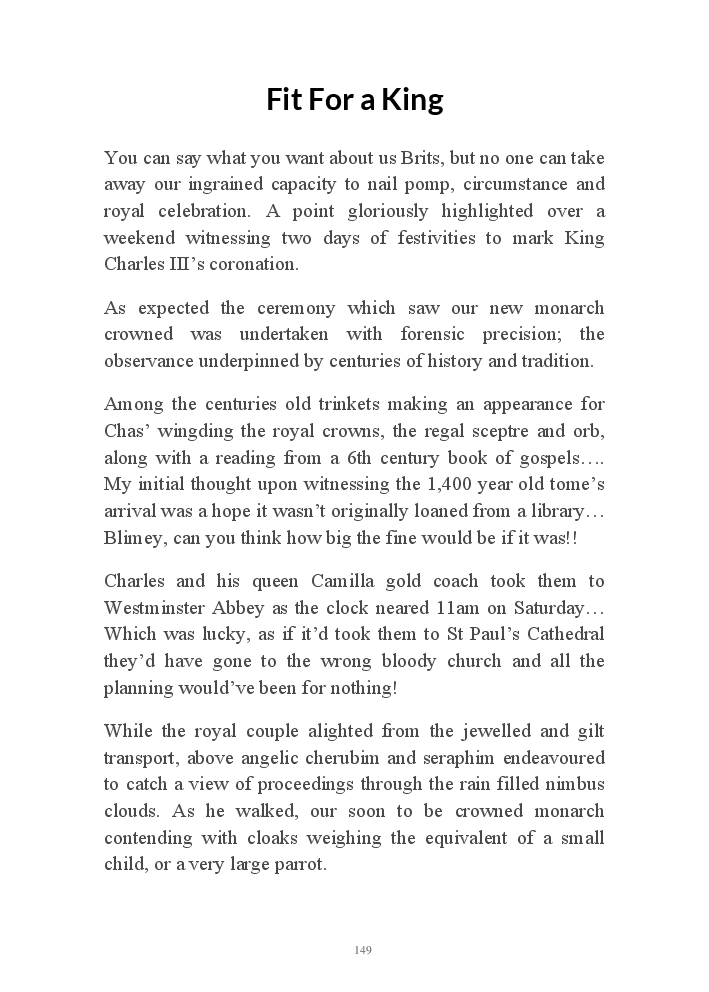 Fit For a King

You can say what you want about us Brits, but no one can take away our ingrained capacity to nail pomp, circumstance and royal celebration. A point gloriously highlighted over a weekend witnessing two days of festivities to mark King Charles III's coronation.

As expected the ceremony which saw our new monarch crowned was undertaken with forensic precision; the observance underpinned by centuries of history and tradition.

Among the centuries old trinkets making an appearance for Chas' wingding the royal crowns, the regal sceptre and orb, along with a reading from a 6th century book of gospels…. My initial thought upon witnessing the 1,400 year old tome's arrival was a hope it wasn't originally loaned from a library… Blimey, can you think how big the fine would be if it was!!

Charles and his queen Camilla gold coach took them to Westminster Abbey as the clock neared 11am on Saturday… Which was lucky, as if it'd took them to St Paul's Cathedral they'd have gone to the wrong bloody church and all the planning would've been for nothing!

While the royal couple alighted from the jewelled and gilt transport, above angelic cherubim and seraphim endeavoured to catch a view of proceedings through the rain filled nimbus clouds. As he walked, our soon to be crowned monarch contending with cloaks weighing the equivalent of a small child, or a very large parrot.

149